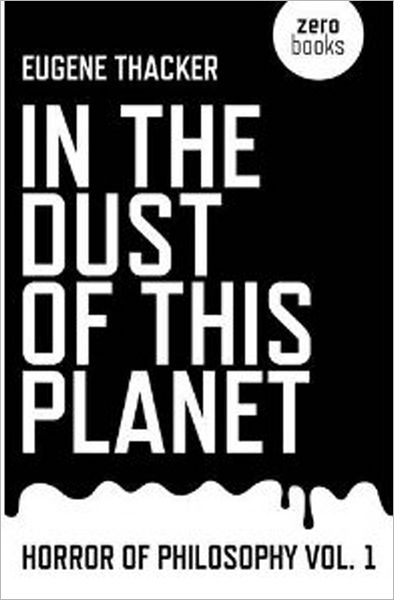 zero
books

EUGENE THACKER

IN THE DUST OF THIS PLANET

HORROR OF PHILOSOPHY VOL. 1